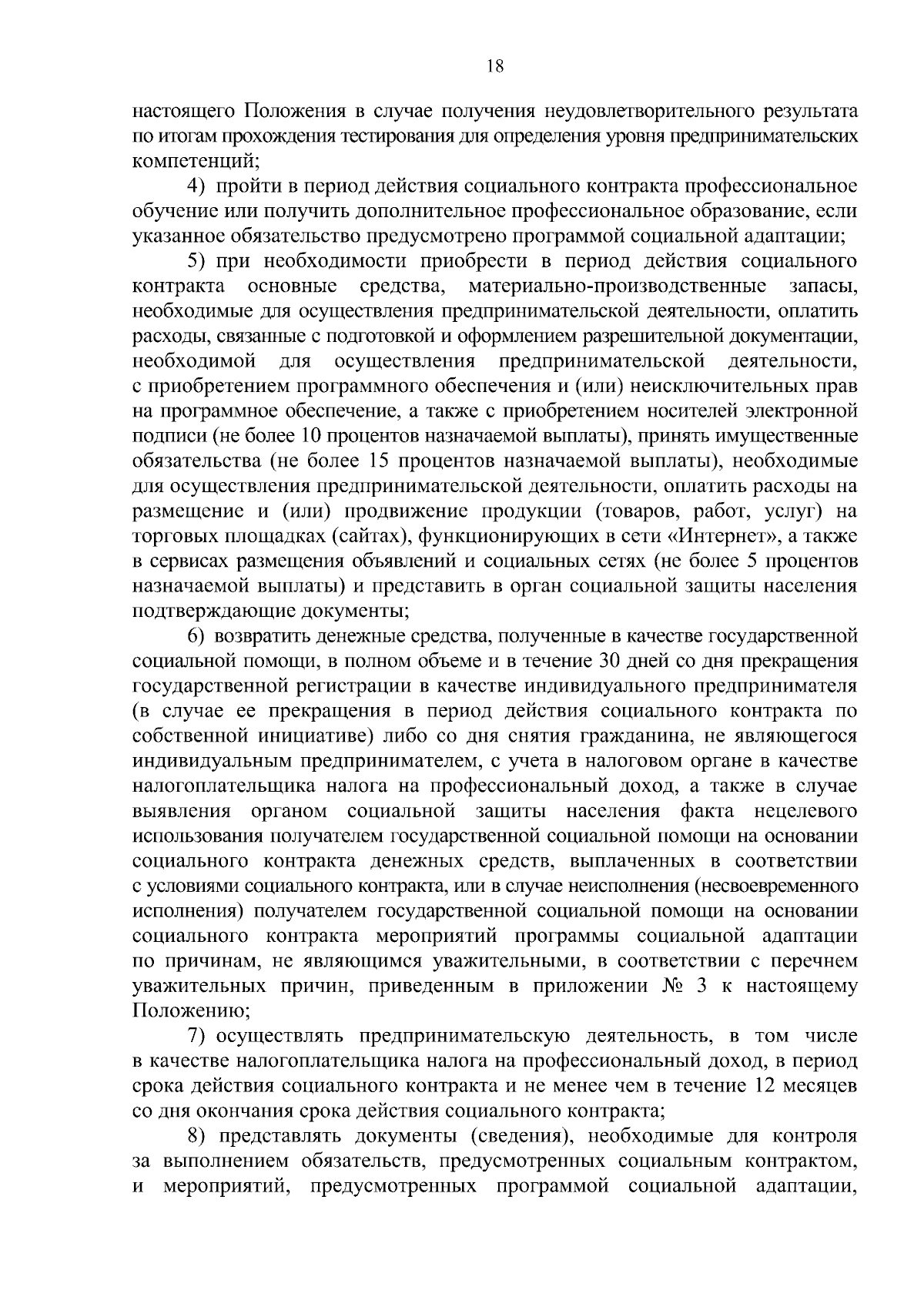 18

настоящего Положения в случае получения неудовлетворительного результата по итогам прохождения тестирования для определения уровня предпринимательских компетенций;

4) пройти в период действия социального контракта профессиональное обучение или получить дополнительное профессиональное образование, если указанное обязательство предусмотрено программой социальной адаптации;

5) при необходимости приобрести в период действия социального контракта основные средства, материально-производственные запасы, необходимые для осуществления предпринимательской деятельности, оплатить расходы, связанные с подготовкой и оформлением разрешительной документации, необходимой для осуществления предпринимательской деятельности, с приобретением программного обеспечения и (или) неисключительных прав на программное обеспечение, а также с приобретением носителей электронной подписи (не более 10 процентов назначаемой выплаты), принять имущественные обязательства (не более 15 процентов назначаемой выплаты), необходимые для осуществления предпринимательской деятельности, оплатить расходы на размещение и (или) продвижение продукции (товаров, работ, услуг) на торговых площадках (сайтах), функционирующих в сети «Интернет», а также в сервисах размещения объявлений и социальных сетях (не более 5 процентов назначаемой выплаты) и представить в орган социальной защиты населения подтверждающие документы;

6) возвратить денежные средства, полученные в качестве государственной социальной помощи, в полном объеме и в течение 30 дней со дня прекращения государственной регистрации в качестве индивидуального предпринимателя (в случае ее прекращения в период действия социального контракта по собственной инициативе) либо со дня снятия гражданина, не являющегося индивидуальным предпринимателем, с учета в налоговом органе в качестве налогоплательщика налога на профессиональный доход, а также в случае выявления органом социальной защиты населения факта нецелевого использования получателем государственной социальной помощи на основании социального контракта денежных средств, выплаченных в соответствии с условиями социального контракта, или в случае неисполнения (несвоевременного исполнения) получателем государственной социальной помощи на основании социального контракта мероприятий программы социальной адаптации по причинам, не являющимся уважительными, в соответствии с перечнем уважительных причин, приведенным в приложении № 3 к настоящему Положению;

7) осуществлять предпринимательскую деятельность, в том числе в качестве налогоплательщика налога на профессиональный доход, в период срока действия социального контракта и не менее чем в течение 12 месяцев со дня окончания срока действия социального контракта;

8) представлять документы (сведения), необходимые для контроля за выполнением обязательств, предусмотренных социальным контрактом, и мероприятий, предусмотренных программой социальной адаптации,